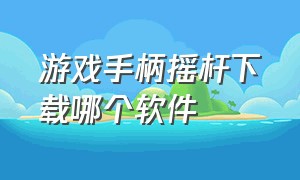 游戏手柄摇杆下载哪个软件